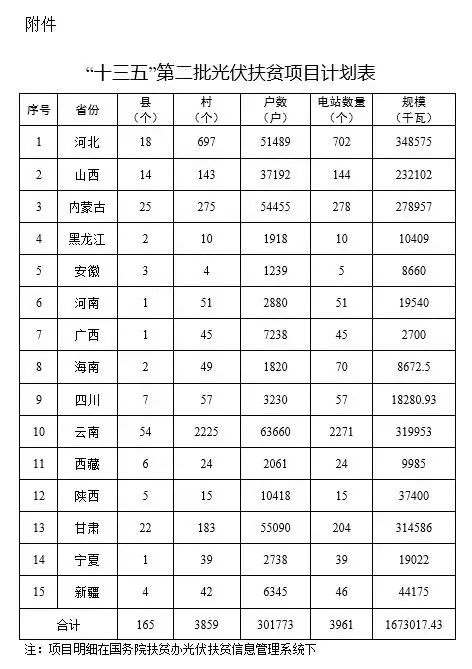 附件

“十三五”第二批光伏扶贫项目计划表

| 序号 | 省份 | 县（个） | 村（个） | 户数（户） | 电站数量（个） | 规模（千瓦） |
|---|---|---|---|---|---|---|
| 1 | 河北 | 18 | 697 | 51489 | 702 | 348575 |
| 2 | 山西 | 14 | 143 | 37192 | 144 | 232102 |
| 3 | 内蒙古 | 25 | 275 | 54455 | 278 | 278957 |
| 4 | 黑龙江 | 2 | 10 | 1918 | 10 | 10409 |
| 5 | 安徽 | 3 | 4 | 1239 | 5 | 8660 |
| 6 | 河南 | 1 | 51 | 2880 | 51 | 19540 |
| 7 | 广西 | 1 | 45 | 7238 | 45 | 2700 |
| 8 | 海南 | 2 | 49 | 1820 | 70 | 8672.5 |
| 9 | 四川 | 7 | 57 | 3230 | 57 | 18280.93 |
| 10 | 云南 | 54 | 2225 | 63660 | 2271 | 319953 |
| 11 | 西藏 | 6 | 24 | 2061 | 24 | 9985 |
| 12 | 陕西 | 5 | 15 | 10418 | 15 | 37400 |
| 13 | 甘肃 | 22 | 183 | 55090 | 204 | 314586 |
| 14 | 宁夏 | 1 | 39 | 2738 | 39 | 19022 |
| 15 | 新疆 | 4 | 42 | 6345 | 46 | 44175 |
| 合计 | | 165 | 3859 | 301773 | 3961 | 1673017.43 |

注：项目明细在国务院扶贫办光伏扶贫信息管理系统下